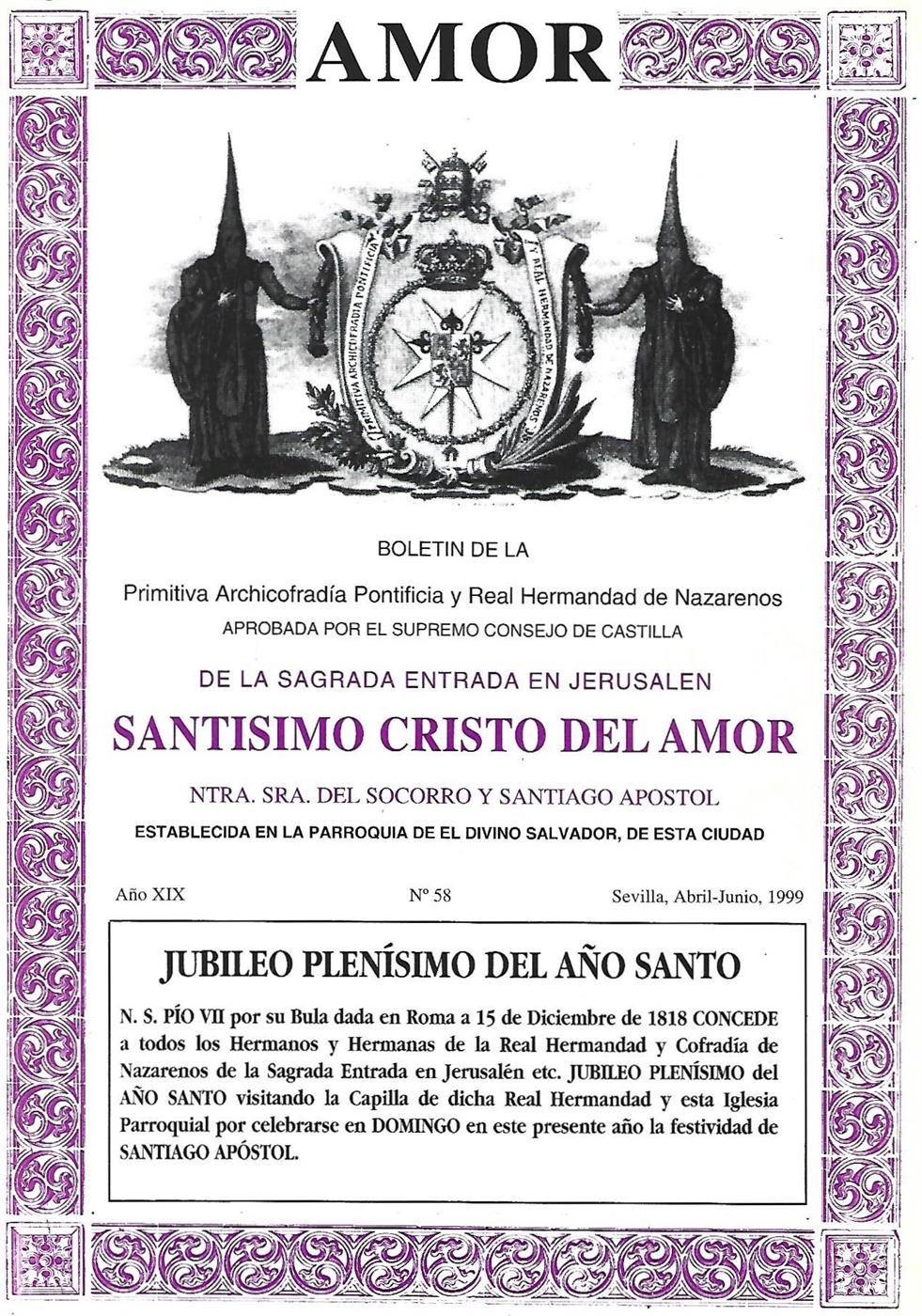 AMOR

PRIMITIVA ARCHICOFRADIA PONTIFICIA Y REAL HERMANDAD DE NAZARENOS

BOLETIN DE LA

Primitiva Archicofradía Pontificia y Real Hermandad de Nazarenos

APROBADA POR EL SUPREMO CONSEJO DE CASTILLA

DE LA SAGRADA ENTRADA EN JERUSALEN

SANTISIMO CRISTO DEL AMOR

NTRA. SRA. DEL SOCORRO Y SANTIAGO APOSTOL

ESTABLECIDA EN LA PARROQUIA DE EL DIVINO SALVADOR, DE ESTA CIUDAD

Año XIX

Nº 58

Sevilla, Abril-Junio, 1999

JUBILEO PLENÍSIMO DEL AÑO SANTO

N. S. PÍO VII por su Bula dada en Roma a 15 de Diciembre de 1818 CONCEDE a todos los Hermanos y Hermanas de la Real Hermandad y Cofradía de Nazarenos de la Sagrada Entrada en Jerusalén etc. JUBILEO PLENÍSIMO del AÑO SANTO visitando la Capilla de dicha Real Hermandad y esta Iglesia Parroquial por celebrarse en DOMINGO en este presente año la festividad de SANTIAGO APÓSTOL.